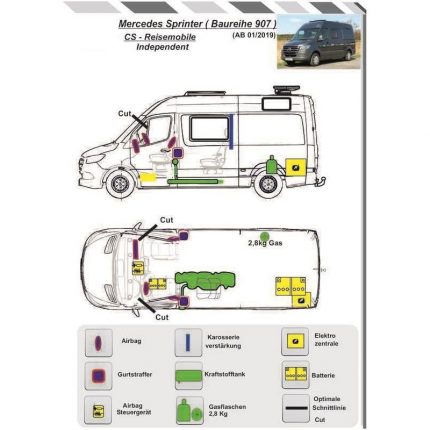 Mercedes Sprinter ( Baureihe 907 )
CS - Reisemobile
Independent
(AB 01/2019)

Cut

Cut
2,8kg Gas
Cut

Airbag
Karosserie verstärkung
Elektro zentrale
Gurtstraffer
Kraftstofftank
Batterie
Airbag Steuergerät
Gasflaschen 2,8 Kg
Optimale Schnittlinie Cut